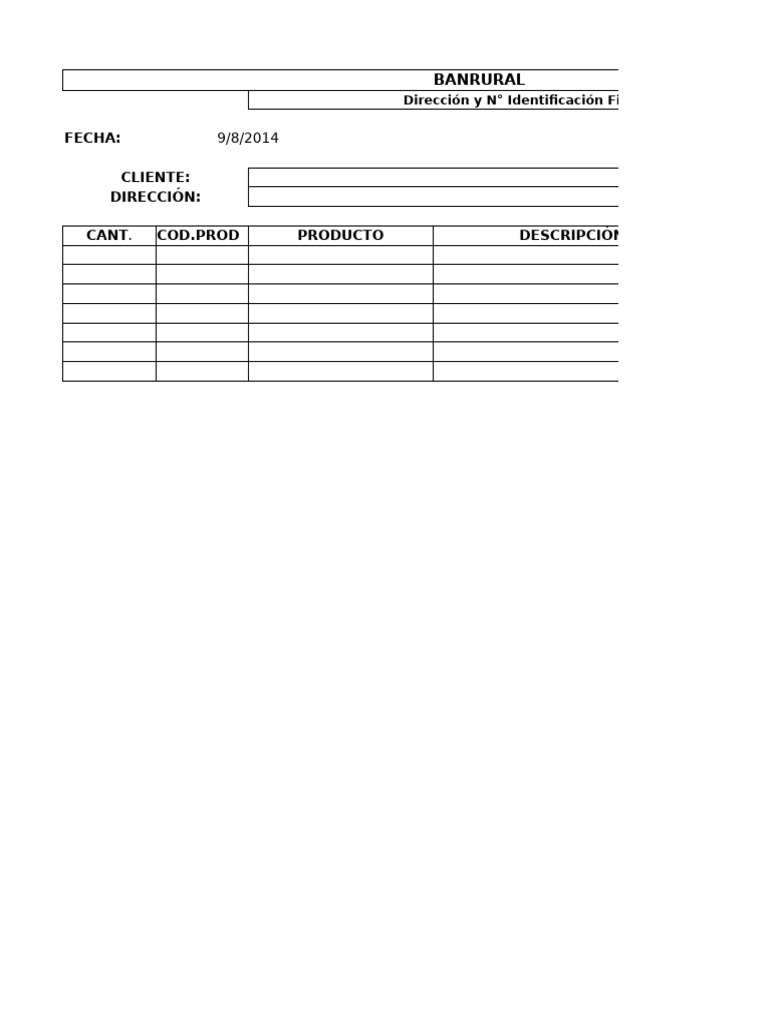 BANRURAL

Dirección y N° Identificación Fi

FECHA: 9/8/2014

CLIENTE:
DIRECCIÓN:

| CANT. | COD.PROD | PRODUCTO | DESCRIPCIÓN |
|---|---|---|---|
| | | | |
| | | | |
| | | | |
| | | | |
| | | | |
| | | | |
| | | | |